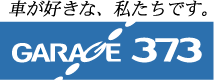 車が好きな、私たちです。

GARAGE 373